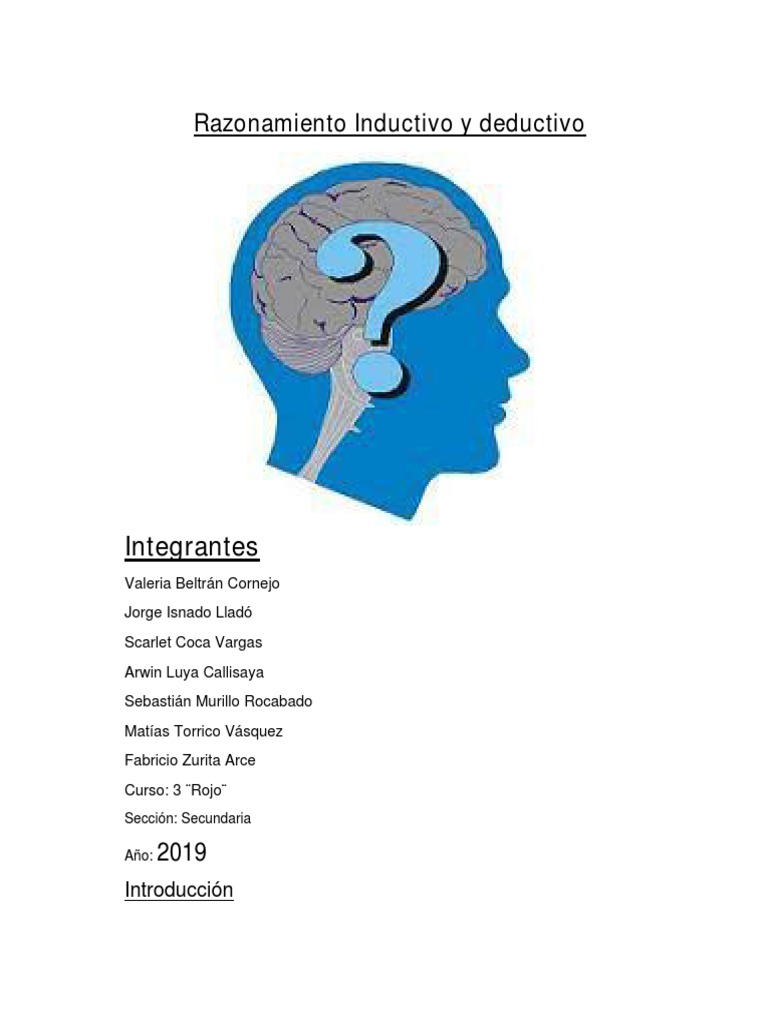 Razonamiento Inductivo y deductivo

Integrantes

Valeria Beltrán Cornejo

Jorge Isnado Lladó

Scarlet Coca Vargas

Arwin Luya Callisaya

Sebastián Murillo Rocabado

Matías Torrico Vásquez

Fabricio Zurita Arce

Curso: 3 ¨Rojo¨

Sección: Secundaria

Año: 2019

Introducción